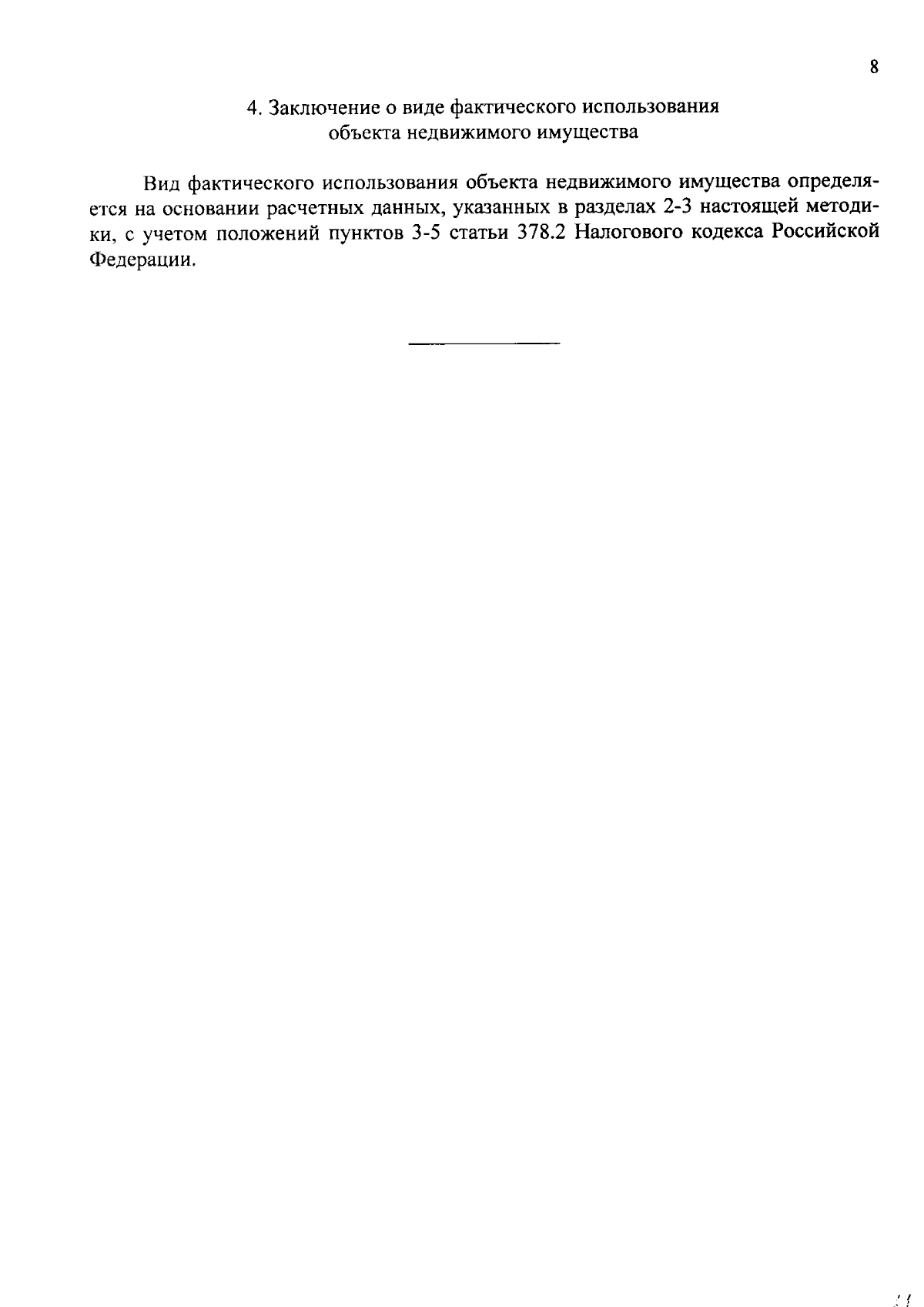 8

4. Заключение о виде фактического использования объекта недвижимого имущества

Вид фактического использования объекта недвижимого имущества определяется на основании расчетных данных, указанных в разделах 2-3 настоящей методики, с учетом положений пунктов 3-5 статьи 378.2 Налогового кодекса Российской Федерации.